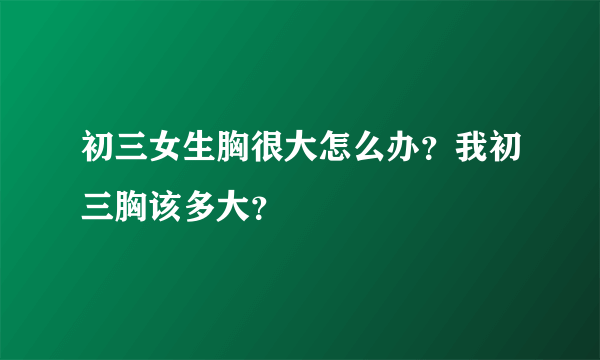 初三女生胸很大怎么办？我初三胸该多大？